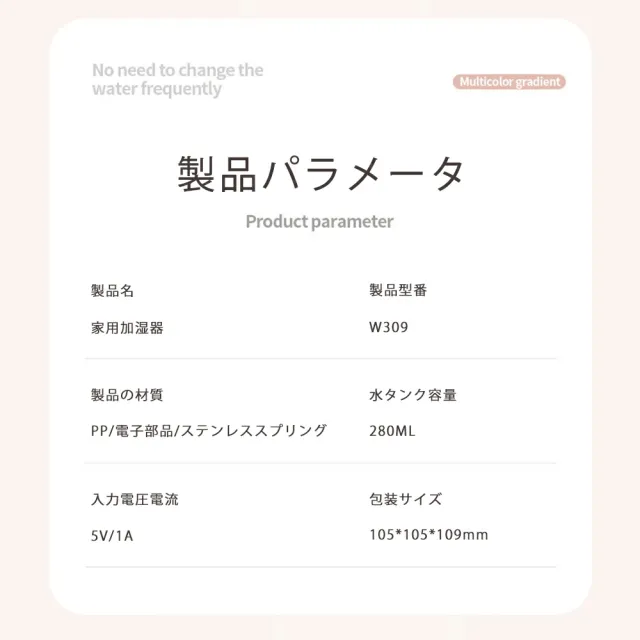 No need to change the water frequently

Multicolor gradient

製品パラメータ

Product parameter

製品名

家用加湿器

製品型番

W309

製品の材質

PP/電子部品/ステンレススプリング

水タンク容量

280ML

入力電圧電流

5V/1A

包装サイズ

105*105*109mm